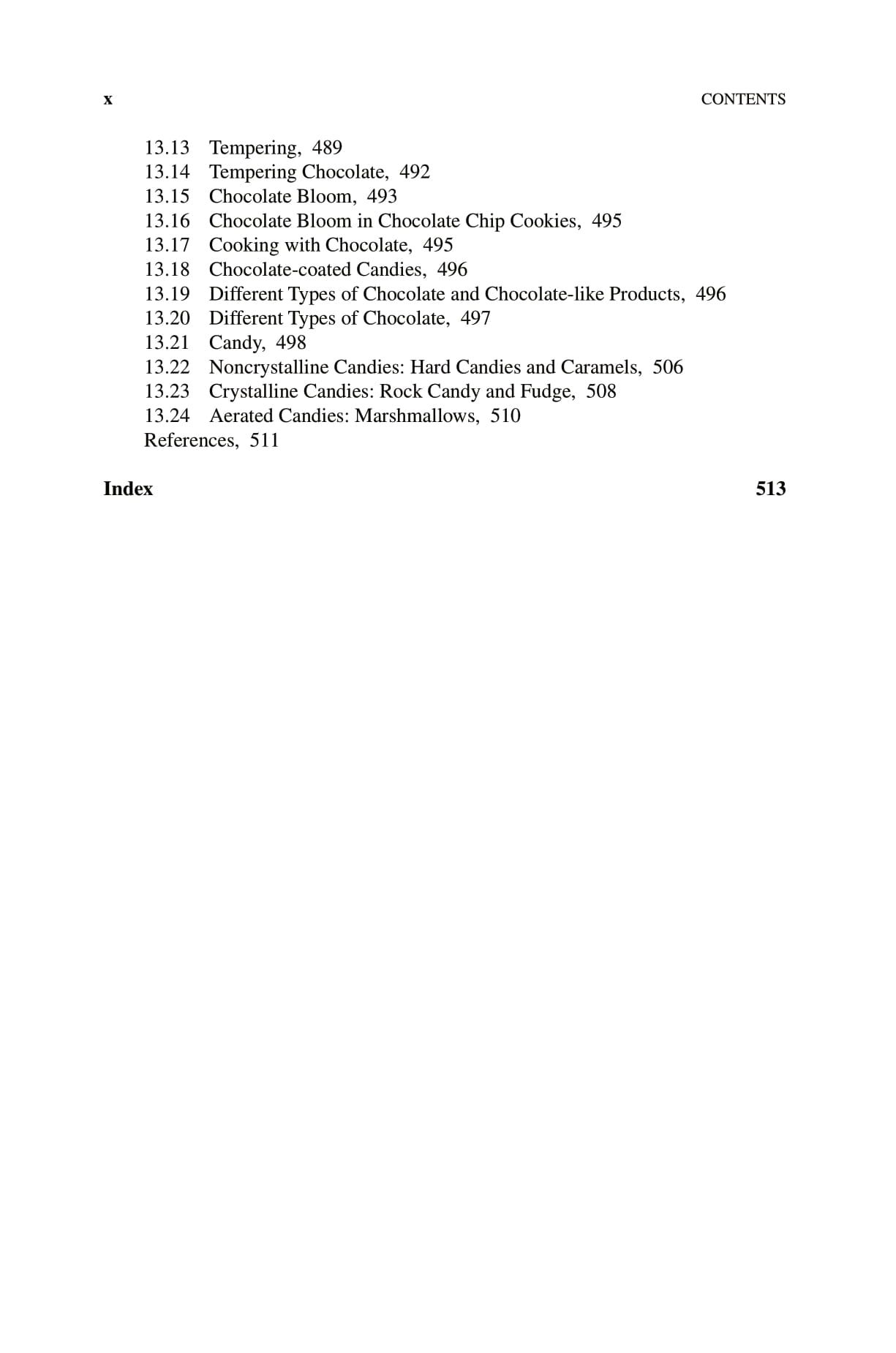 x CONTENTS

13.13 Tempering, 489
13.14 Tempering Chocolate, 492
13.15 Chocolate Bloom, 493
13.16 Chocolate Bloom in Chocolate Chip Cookies, 495
13.17 Cooking with Chocolate, 495
13.18 Chocolate-coated Candies, 496
13.19 Different Types of Chocolate and Chocolate-like Products, 496
13.20 Different Types of Chocolate, 497
13.21 Candy, 498
13.22 Noncrystalline Candies: Hard Candies and Caramels, 506
13.23 Crystalline Candies: Rock Candy and Fudge, 508
13.24 Aerated Candies: Marshmallows, 510
References, 511

Index 513